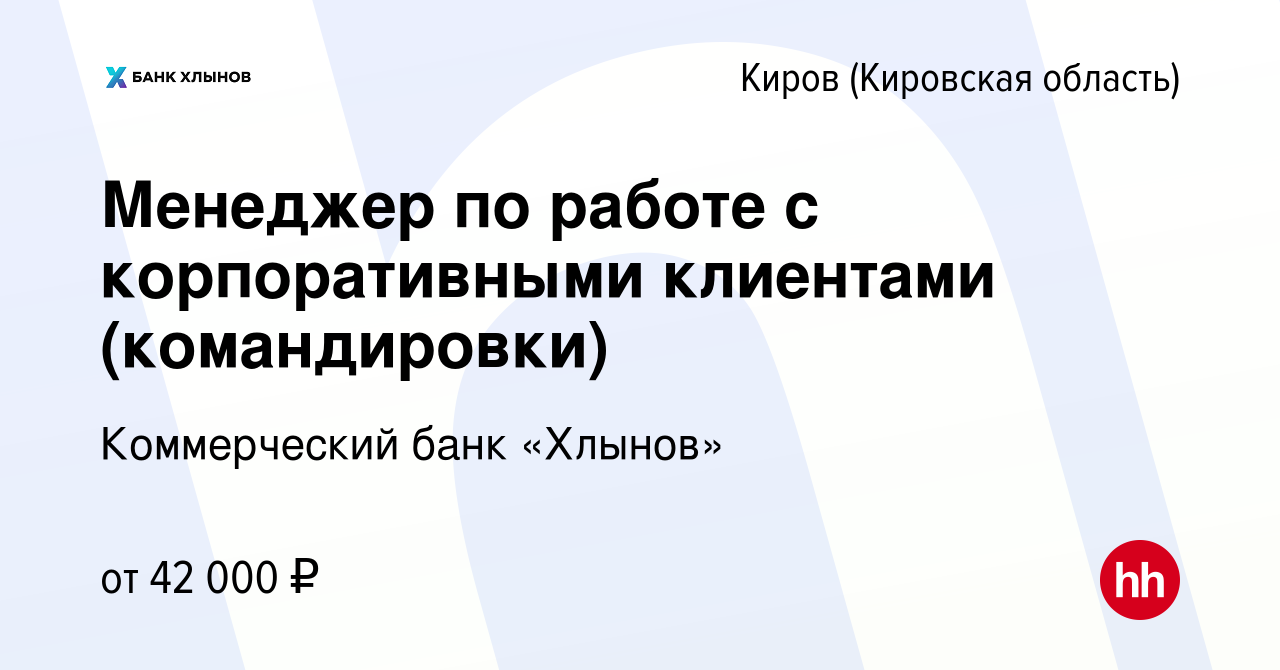 БАНК ХЛЫНОВ

Киров (Кировская область)

Менеджер по работе с корпоративными клиентами (командировки)

Коммерческий банк «Хлынов»

от 42 000 ₽

hh